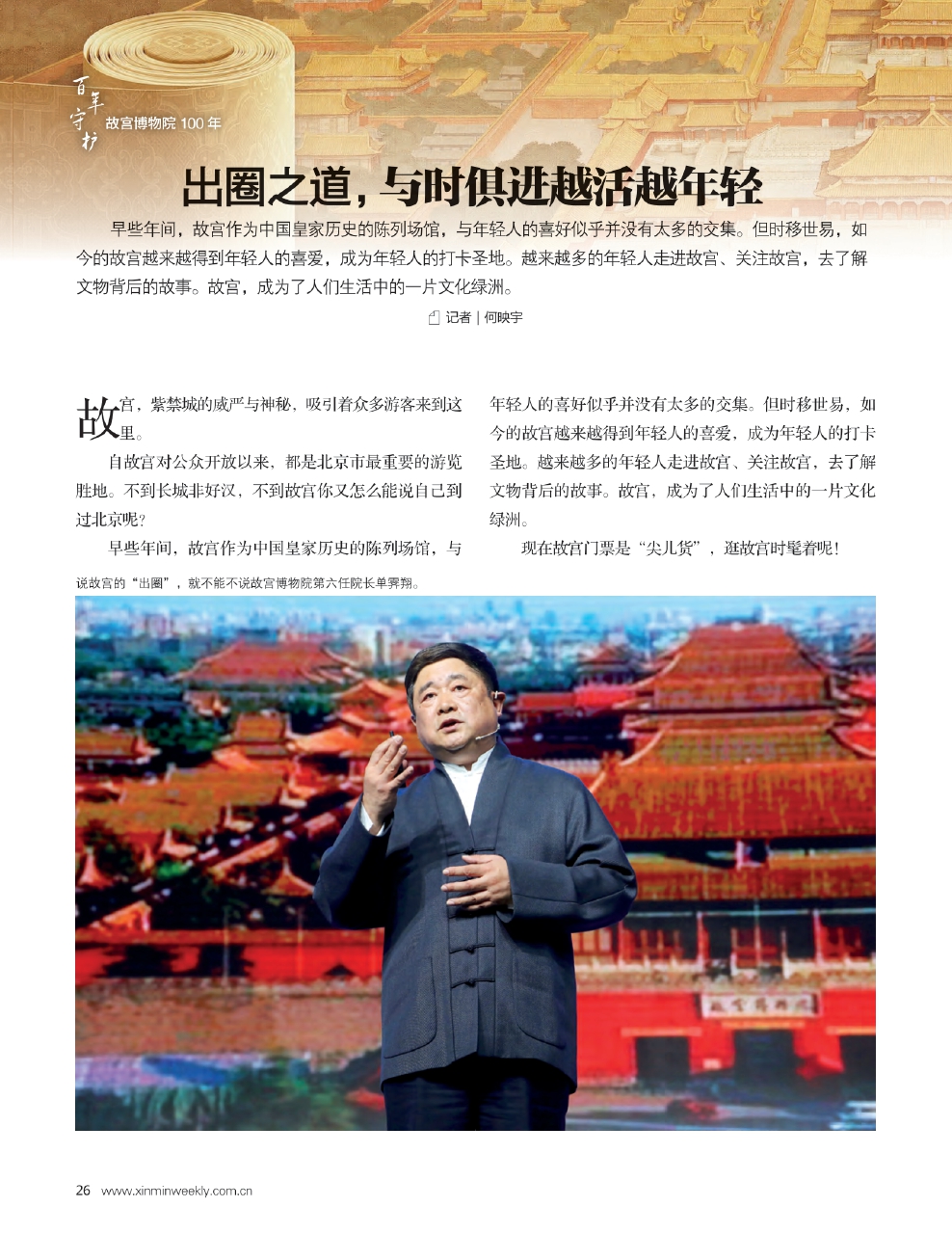 百年守护

故宫博物院 100 年

出圈之道，与时俱进越活越年轻

早些年间，故宫作为中国皇家历史的陈列场馆，与年轻人的喜好似乎并没有太多的交集。但时移世易，如今的故宫越来越得到年轻人的喜爱，成为年轻人的打卡圣地。越来越多的年轻人走进故宫、关注故宫，去了解文物背后的故事。故宫，成为了人们生活中的一片文化绿洲。

记者｜何映宇

故宫，紫禁城的威严与神秘，吸引着众多游客来到这里。

自故宫对公众开放以来，都是北京市最重要的游览胜地。不到长城非好汉，不到故宫你又怎么能说自己到过北京呢？

早些年间，故宫作为中国皇家历史的陈列场馆，与年轻人的喜好似乎并没有太多的交集。但时移世易，如今的故宫越来越得到年轻人的喜爱，成为年轻人的打卡圣地。越来越多的年轻人走进故宫、关注故宫，去了解文物背后的故事。故宫，成为了人们生活中的一片文化绿洲。

现在故宫门票是“尖儿货”，逛故宫时髦着呢！

说故宫的“出圈”，就不能不说故宫博物院第六任院长单霁翔。

故宫博物院

26 www.xinminweekly.com.cn